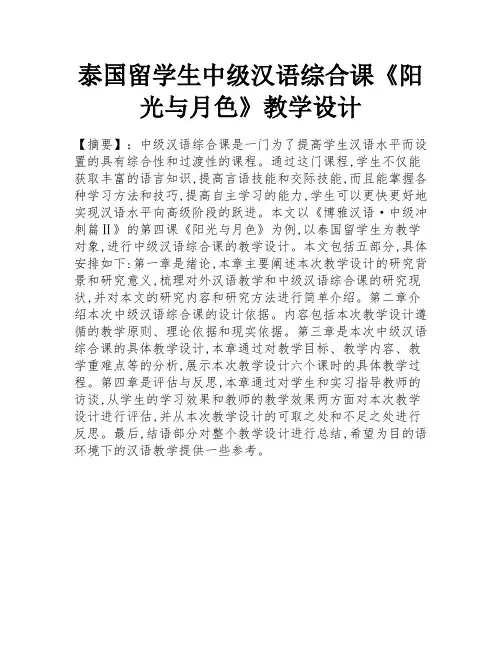 泰国留学生中级汉语综合课《阳光与月色》教学设计

【摘要】：中级汉语综合课是一门为了提高学生汉语水平而设置的具有综合性和过渡性的课程。通过这门课程,学生不仅能获取丰富的语言知识,提高言语技能和交际技能,而且能掌握各种学习方法和技巧,提高自主学习的能力,学生可以更快更好地实现汉语水平向高级阶段的跃进。本文以《博雅汉语·中级冲刺篇Ⅱ》的第四课《阳光与月色》为例,以泰国留学生为教学对象,进行中级汉语综合课的教学设计。本文包括五部分,具体安排如下:第一章是绪论,本章主要阐述本次教学设计的研究背景和研究意义,梳理对外汉语教学和中级汉语综合课的研究现状,并对本文的研究内容和研究方法进行简单介绍。第二章介绍本次中级汉语综合课的设计依据。内容包括本次教学设计遵循的教学原则、理论依据和现实依据。第三章是本次中级汉语综合课的具体教学设计,本章通过对教学目标、教学内容、教学重难点等的分析,展示本次教学设计六个课时的具体教学过程。第四章是评估与反思,本章通过对学生和实习指导教师的访谈,从学生的学习效果和教师的教学效果两方面对本次教学设计进行评估,并从本次教学设计的可取之处和不足之处进行反思。最后,结语部分对整个教学设计进行总结,希望为目的语环境下的汉语教学提供一些参考。